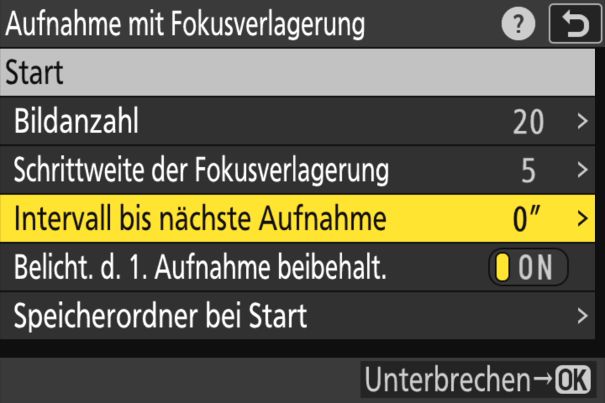 Aufnahme mit Fokusverlagerung ?

Start

Bildanzahl 20 >

Schrittweite der Fokusverlagerung 5 >

Intervall bis nächste Aufnahme 0″ >

Belicht. d. 1. Aufnahme beibehalt. ON

Speicherordner bei Start >

Unterbrechen→OK